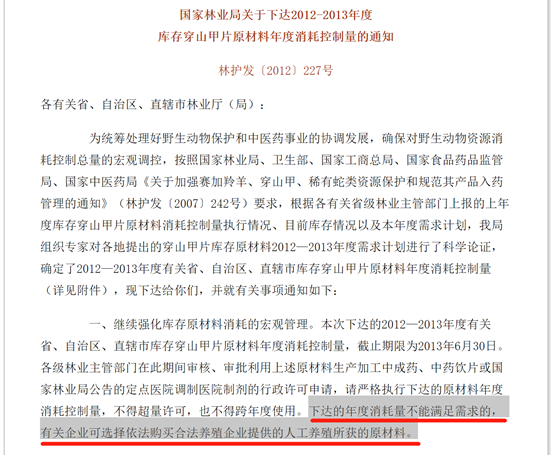 国家林业局关于下达2012-2013年度
库存穿山甲片原材料年度消耗控制量的通知

林护发〔2012〕227号

各有关省、自治区、直辖市林业厅（局）：

为统筹处理好野生动物保护和中医药事业的协调发展，确保对野生动物资源消耗控制总量的宏观调控，按照国家林业局、卫生部、国家工商总局、国家食品药品监管局、国家中医药局《关于加强赛加羚羊、穿山甲、稀有蛇类资源保护和规范其产品入药管理的通知》（林护发〔2007〕242号）要求，根据各有关省级林业主管部门上报的上年度库存穿山甲片原材料消耗控制量执行情况、目前库存情况以及本年度需求计划，我局组织专家对各地提出的穿山甲片库存原材料2012—2013年度需求计划进行了科学论证，确定了2012—2013年度有关省、自治区、直辖市库存穿山甲片原材料年度消耗控制量（详见附件），现下达给你们，并就有关事项通知如下：

一、继续强化库存原材料消耗的宏观管理。本次下达的2012—2013年度有关省、自治区、直辖市库存穿山甲片原材料年度消耗控制量，截止期限为2013年6月30日。各级林业主管部门在此期间审核、审批利用上述原材料生产加工中成药、中药饮片或国家林业局公告的定点医院调制医院制剂的行政许可申请，请严格执行下达的原材料年度消耗控制量，不得超量许可，也不得跨年度使用。下达的年度消耗量不能满足需求的，有关企业可选择依法购买合法养殖企业提供的人工养殖所获的原材料。